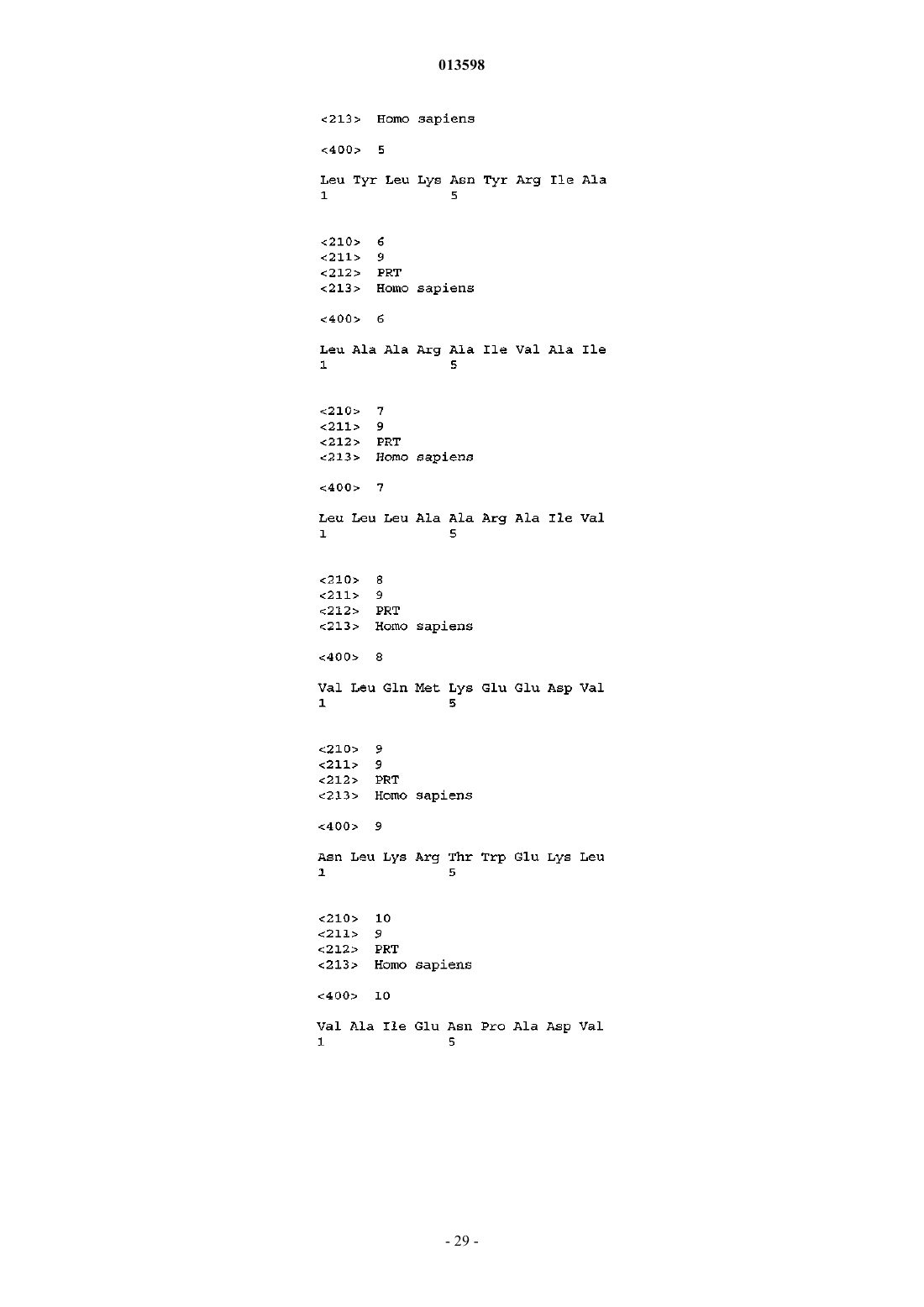 013598

<213> Homo sapiens

<400> 5

Leu Tyr Leu Lys Asn Tyr Arg Ile Ala
1               5

<210> 6
<211> 9
<212> PRT
<213> Homo sapiens

<400> 6

Leu Ala Ala Arg Ala Ile Val Ala Ile
1               5

<210> 7
<211> 9
<212> PRT
<213> Homo sapiens

<400> 7

Leu Leu Leu Ala Ala Arg Ala Ile Val
1               5

<210> 8
<211> 9
<212> PRT
<213> Homo sapiens

<400> 8

Val Leu Gln Met Lys Glu Glu Asp Val
1               5

<210> 9
<211> 9
<212> PRT
<213> Homo sapiens

<400> 9

Asn Leu Lys Arg Thr Trp Glu Lys Leu
1               5

<210> 10
<211> 9
<212> PRT
<213> Homo sapiens

<400> 10

Val Ala Ile Glu Asn Pro Ala Asp Val
1               5

- 29 -